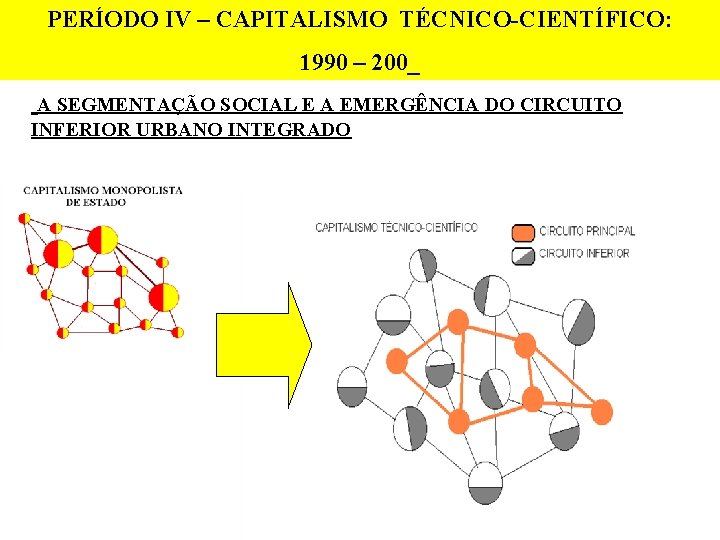 PERÍODO IV – CAPITALISMO TÉCNICO-CIENTÍFICO:

1990 – 200_

A SEGMENTAÇÃO SOCIAL E A EMERGÊNCIA DO CIRCUITO INFERIOR URBANO INTEGRADO

CAPITALISMO MONOPOLISTA DE ESTADO

CAPITALISMO TÉCNICO-CIENTÍFICO

CIRCUITO PRINCIPAL

CIRCUITO INFERIOR